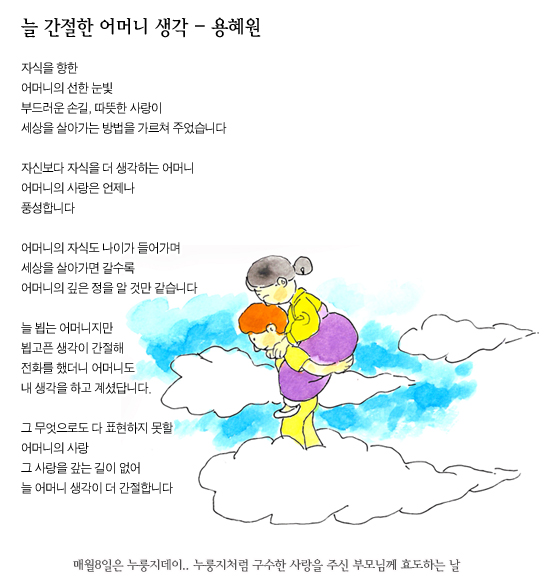 늘 간절한 어머니 생각 – 용혜원

자식을 향한
어머니의 선한 눈빛
부드러운 손길, 따뜻한 사랑이
세상을 살아가는 방법을 가르쳐 주었습니다

자신보다 자식을 더 생각하는 어머니
어머니의 사랑은 언제나
풍성합니다

어머니의 자식도 나이가 들어가며
세상을 살아가면 갈수록
어머니의 깊은 정을 알 것만 같습니다

늘 뵙는 어머니지만
뵙고픈 생각이 간절해
전화를 했더니 어머니도
내 생각을 하고 계셨답니다.

그 무엇으로도 다 표현하지 못할
어머니의 사랑
그 사랑을 갚는 길이 없어
늘 어머니 생각이 더 간절합니다

매월8일은 누룽지데이.. 누룽지처럼 구수한 사랑을 주신 부모님께 효도하는 날